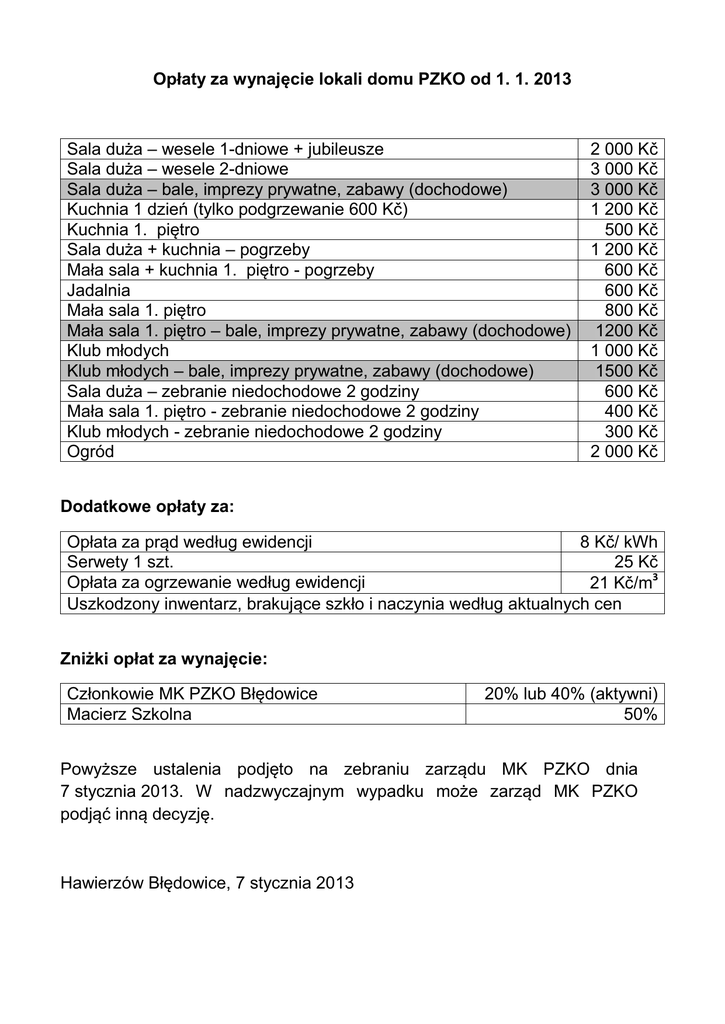 Opłaty za wynajęcie lokali domu PZKO od 1. 1. 2013

| | |
|---|---|
| Sala duża – wesele 1-dniowe + jubileusze | 2 000 Kč |
| Sala duża – wesele 2-dniowe | 3 000 Kč |
| Sala duża – bale, imprezy prywatne, zabawy (dochodowe) | 3 000 Kč |
| Kuchnia 1 dzień (tylko podgrzewanie 600 Kč) | 1 200 Kč |
| Kuchnia 1. piętro | 500 Kč |
| Sala duża + kuchnia – pogrzeby | 1 200 Kč |
| Mała sala + kuchnia 1. piętro - pogrzeby | 600 Kč |
| Jadalnia | 600 Kč |
| Mała sala 1. piętro | 800 Kč |
| Mała sala 1. piętro – bale, imprezy prywatne, zabawy (dochodowe) | 1200 Kč |
| Klub młodych | 1 000 Kč |
| Klub młodych – bale, imprezy prywatne, zabawy (dochodowe) | 1500 Kč |
| Sala duża – zebranie niedochodowe 2 godziny | 600 Kč |
| Mała sala 1. piętro - zebranie niedochodowe 2 godziny | 400 Kč |
| Klub młodych - zebranie niedochodowe 2 godziny | 300 Kč |
| Ogród | 2 000 Kč |

Dodatkowe opłaty za:

| | |
|---|---|
| Opłata za prąd według ewidencji | 8 Kč/ kWh |
| Serwety 1 szt. | 25 Kč |
| Opłata za ogrzewanie według ewidencji | 21 Kč/m$^3$ |
| Uszkodzony inwentarz, brakujące szkło i naczynia według aktualnych cen | |

Zniżki opłat za wynajęcie:

| | |
|---|---|
| Członkowie MK PZKO Błędowice | 20% lub 40% (aktywni) |
| Macierz Szkolna | 50% |

Powyższe ustalenia podjęto na zebraniu zarządu MK PZKO dnia 7 stycznia 2013. W nadzwyczajnym wypadku może zarząd MK PZKO podjąć inną decyzję.

Hawierzów Błędowice, 7 stycznia 2013